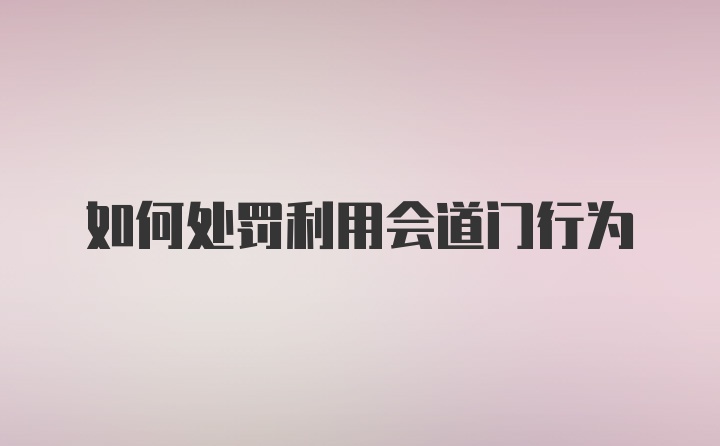 如何处罚利用会道门行为